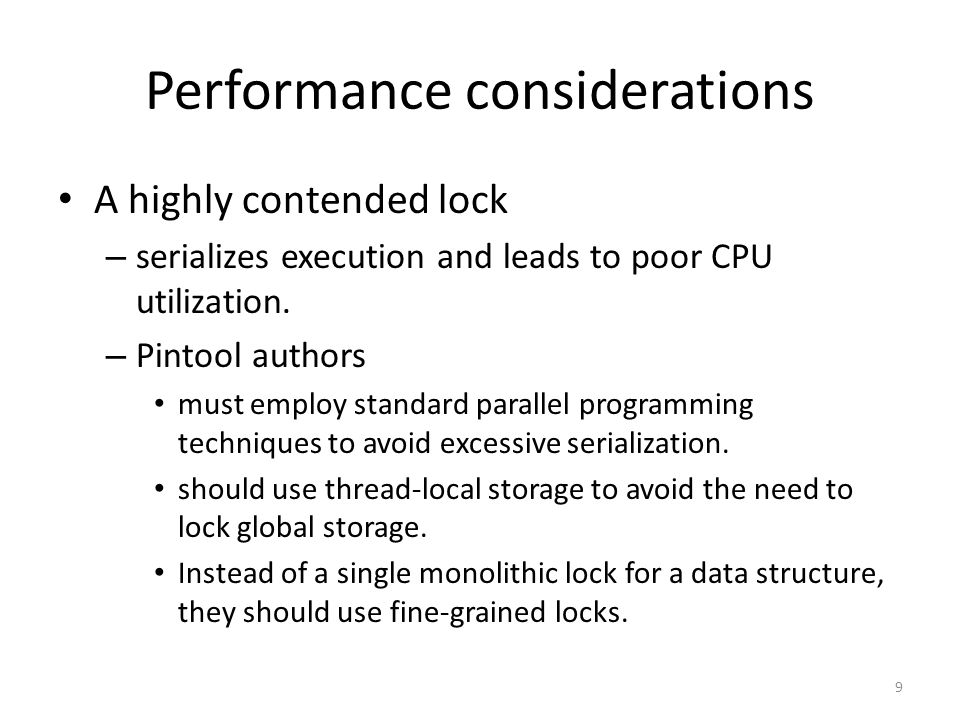 Performance considerations

• A highly contended lock

– serializes execution and leads to poor CPU utilization.

– Pintool authors

• must employ standard parallel programming techniques to avoid excessive serialization.

• should use thread-local storage to avoid the need to lock global storage.

• Instead of a single monolithic lock for a data structure, they should use fine-grained locks.

9